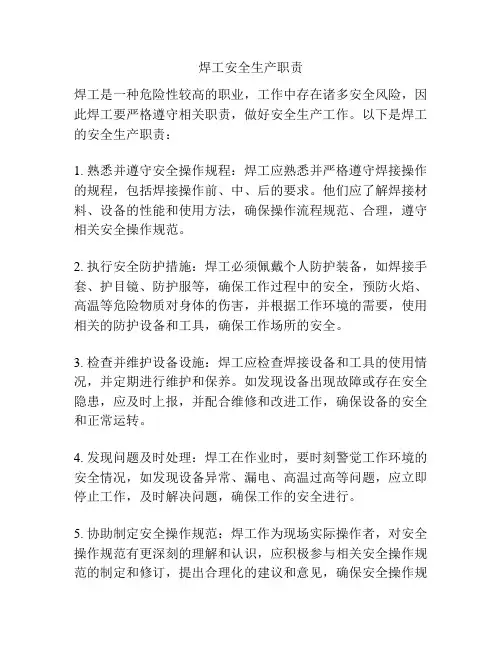 焊工安全生产职责

焊工是一种危险性较高的职业，工作中存在诸多安全风险，因此焊工要严格遵守相关职责，做好安全生产工作。以下是焊工的安全生产职责：

1. 熟悉并遵守安全操作规程：焊工应熟悉并严格遵守焊接操作的规程，包括焊接操作前、中、后的要求。他们应了解焊接材料、设备的性能和使用方法，确保操作流程规范、合理，遵守相关安全操作规范。

2. 执行安全防护措施：焊工必须佩戴个人防护装备，如焊接手套、护目镜、防护服等，确保工作过程中的安全，预防火焰、高温等危险物质对身体的伤害，并根据工作环境的需要，使用相关的防护设备和工具，确保工作场所的安全。

3. 检查并维护设备设施：焊工应检查焊接设备和工具的使用情况，并定期进行维护和保养。如发现设备出现故障或存在安全隐患，应及时上报，并配合维修和改进工作，确保设备的安全和正常运转。

4. 发现问题及时处理：焊工在作业时，要时刻警觉工作环境的安全情况，如发现设备异常、漏电、高温过高等问题，应立即停止工作，及时解决问题，确保工作的安全进行。

5. 协助制定安全操作规范：焊工作为现场实际操作者，对安全操作规范有更深刻的理解和认识，应积极参与相关安全操作规范的制定和修订，提出合理化的建议和意见，确保安全操作规